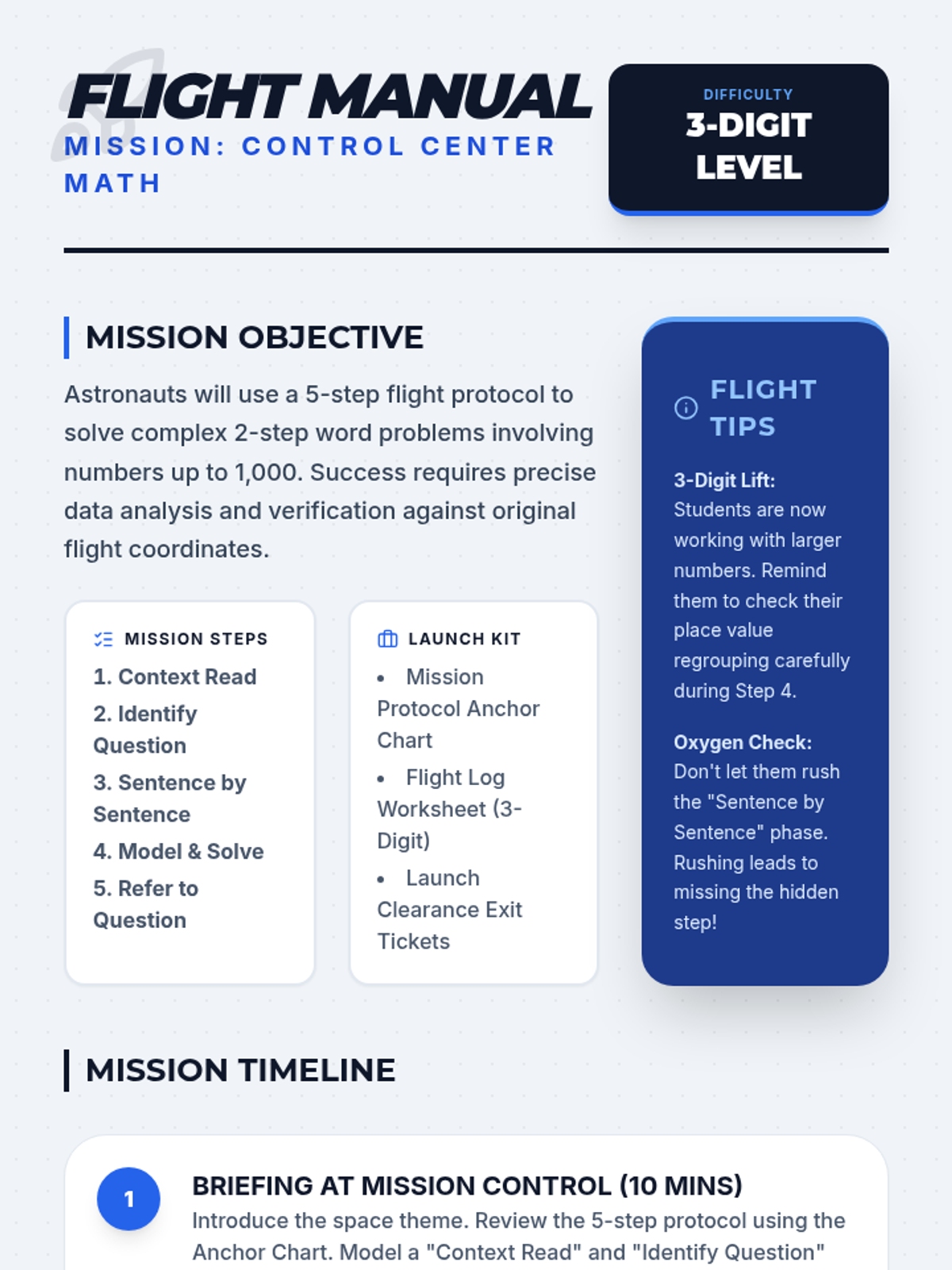 FLIGHT MANUAL
MISSION: CONTROL CENTER MATH

DIFFICULTY
3-DIGIT LEVEL

MISSION OBJECTIVE

Astronauts will use a 5-step flight protocol to solve complex 2-step word problems involving numbers up to 1,000. Success requires precise data analysis and verification against original flight coordinates.

MISSION STEPS
1. Context Read
2. Identify Question
3. Sentence by Sentence
4. Model & Solve
5. Refer to Question

LAUNCH KIT
• Mission Protocol Anchor Chart
• Flight Log Worksheet (3-Digit)
• Launch Clearance Exit Tickets

FLIGHT TIPS

3-Digit Lift: Students are now working with larger numbers. Remind them to check their place value regrouping carefully during Step 4.

Oxygen Check: Don't let them rush the "Sentence by Sentence" phase. Rushing leads to missing the hidden step!

MISSION TIMELINE

1
BRIEFING AT MISSION CONTROL (10 MINS)
Introduce the space theme. Review the 5-step protocol using the Anchor Chart. Model a "Context Read" and "Identify Question"